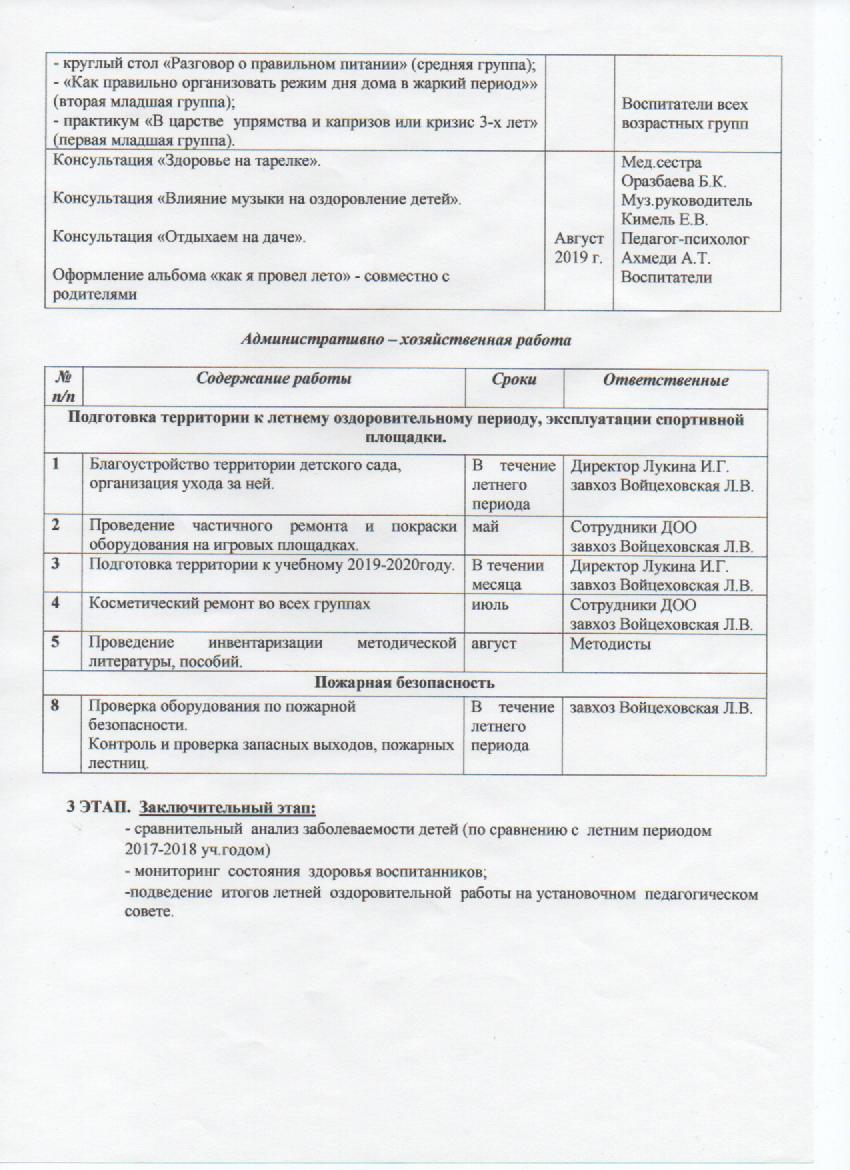 | | | |
|---|---|---|
| - круглый стол «Разговор о правильном питании» (средняя группа); - «Как правильно организовать режим дня дома в жаркий период»» (вторая младшая группа); - практикум «В царстве упрямства и капризов или кризис 3-х лет» (первая младшая группа). | | Воспитатели всех возрастных групп |
| Консультация «Здоровье на тарелке». Консультация «Влияние музыки на оздоровление детей». Консультация «Отдыхаем на даче». Оформление альбома «как я провел лето» - совместно с родителями | Август 2019 г. | Мед.сестра Оразбаева Б.К. Муз.руководитель Кимель Е.В. Педагог-психолог Ахмеди А.Т. Воспитатели |

Административно – хозяйственная работа

| № п/п | Содержание работы | Сроки | Ответственные |
|---|---|---|---|
| Подготовка территории к летнему оздоровительному периоду, эксплуатации спортивной площадки. | | | |
| 1 | Благоустройство территории детского сада, организация ухода за ней. | В течение летнего периода | Директор Лукина И.Г. завхоз Войцеховская Л.В. |
| 2 | Проведение частичного ремонта и покраски оборудования на игровых площадках. | май | Сотрудники ДОО завхоз Войцеховская Л.В. |
| 3 | Подготовка территории к учебному 2019-2020году. | В течении месяца | Директор Лукина И.Г. завхоз Войцеховская Л.В. |
| 4 | Косметический ремонт во всех группах | июль | Сотрудники ДОО завхоз Войцеховская Л.В. |
| 5 | Проведение инвентаризации методической литературы, пособий. | август | Методисты |
| Пожарная безопасность | | | |
| 8 | Проверка оборудования по пожарной безопасности. Контроль и проверка запасных выходов, пожарных лестниц. | В течение летнего периода | завхоз Войцеховская Л.В. |

3 ЭТАП. Заключительный этап:
- сравнительный анализ заболеваемости детей (по сравнению с летним периодом 2017-2018 уч.годом)
- мониторинг состояния здоровья воспитанников;
-подведение итогов летней оздоровительной работы на установочном педагогическом совете.